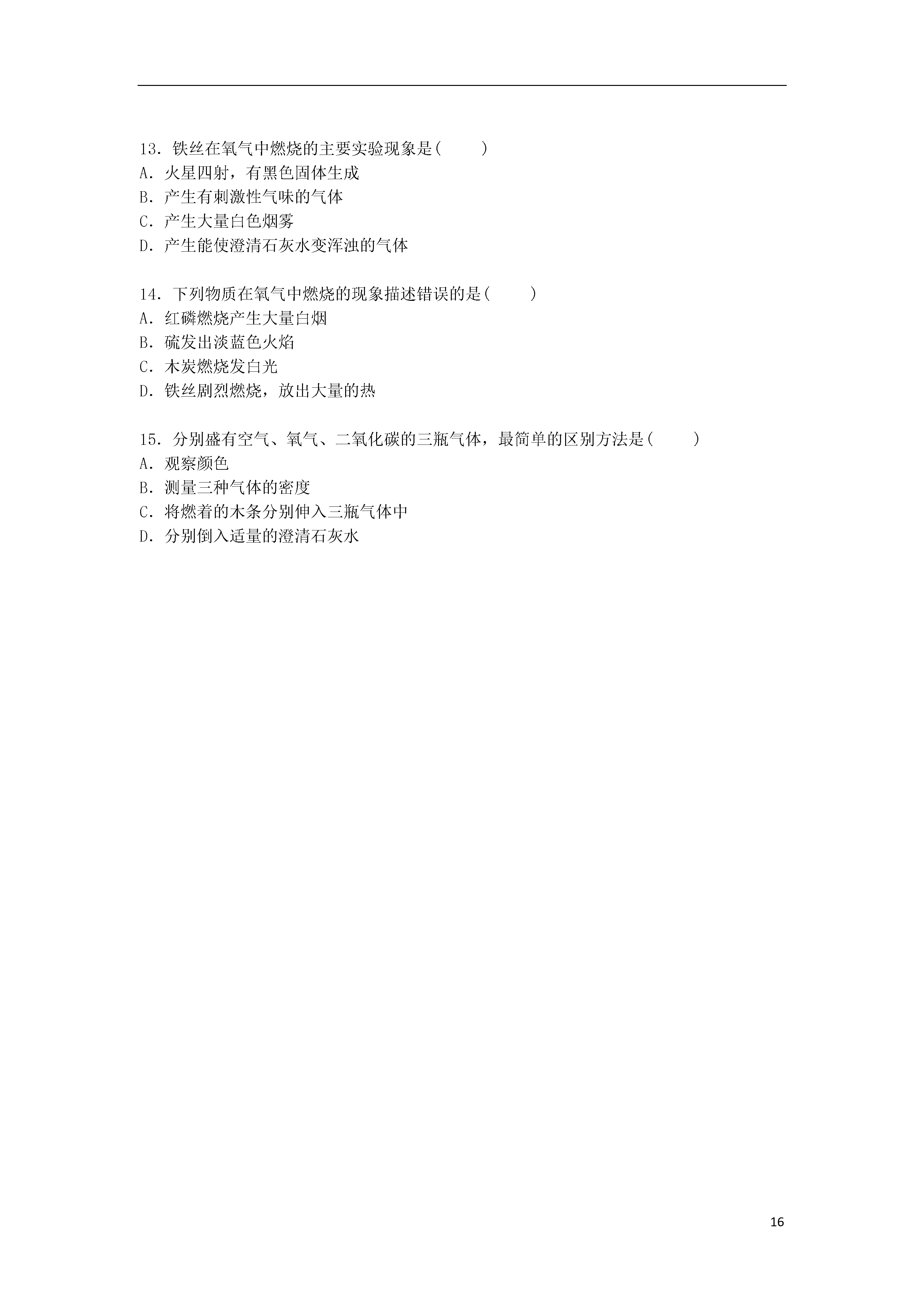 13．铁丝在氧气中燃烧的主要实验现象是(　　)
A．火星四射，有黑色固体生成
B．产生有刺激性气味的气体
C．产生大量白色烟雾
D．产生能使澄清石灰水变浑浊的气体

14．下列物质在氧气中燃烧的现象描述错误的是(　　)
A．红磷燃烧产生大量白烟
B．硫发出淡蓝色火焰
C．木炭燃烧发白光
D．铁丝剧烈燃烧，放出大量的热

15．分别盛有空气、氧气、二氧化碳的三瓶气体，最简单的区别方法是(　　)
A．观察颜色
B．测量三种气体的密度
C．将燃着的木条分别伸入三瓶气体中
D．分别倒入适量的澄清石灰水

16